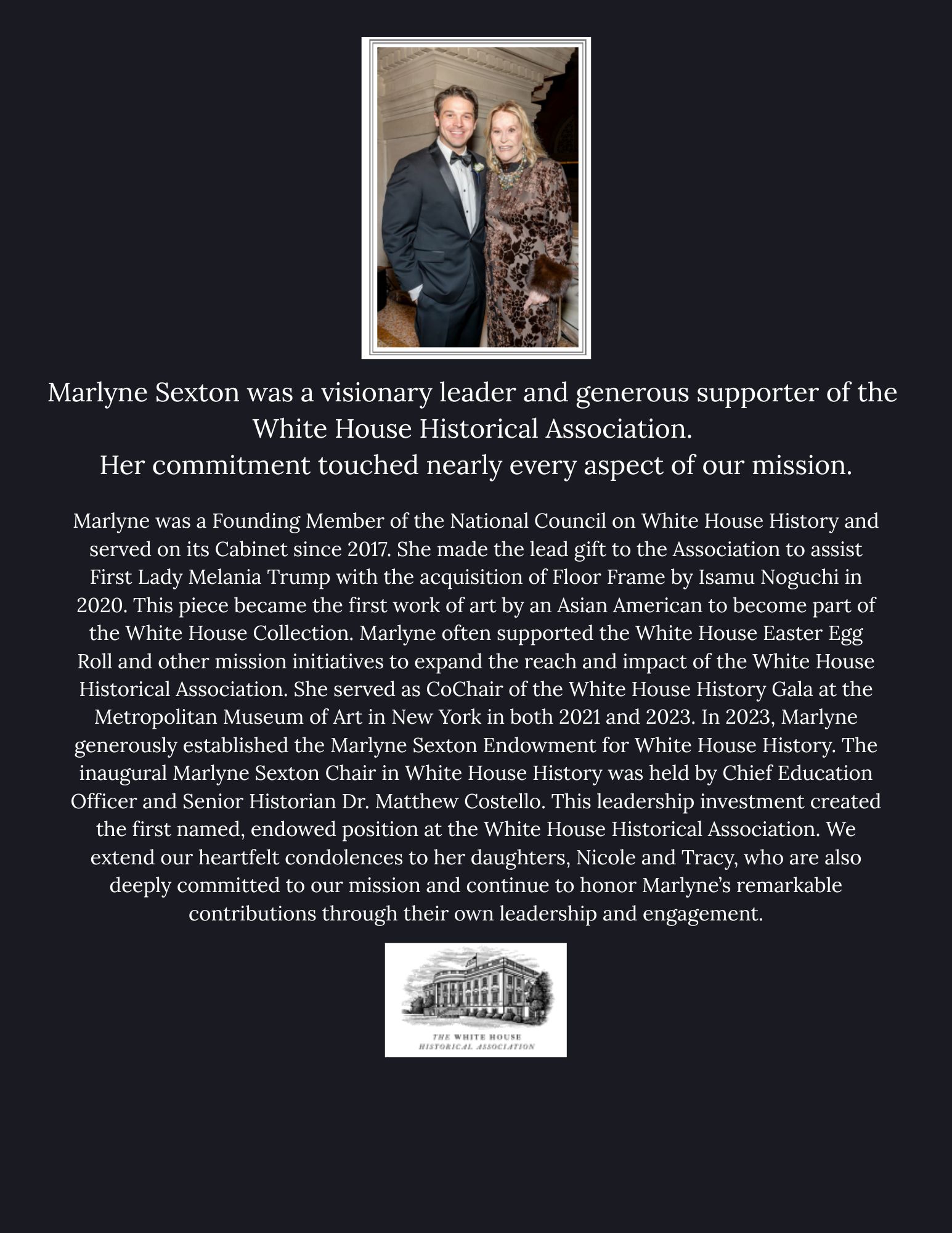 Marlyne Sexton was a visionary leader and generous supporter of the White House Historical Association.
Her commitment touched nearly every aspect of our mission.

Marlyne was a Founding Member of the National Council on White House History and served on its Cabinet since 2017. She made the lead gift to the Association to assist First Lady Melania Trump with the acquisition of Floor Frame by Isamu Noguchi in 2020. This piece became the first work of art by an Asian American to become part of the White House Collection. Marlyne often supported the White House Easter Egg Roll and other mission initiatives to expand the reach and impact of the White House Historical Association. She served as CoChair of the White House History Gala at the Metropolitan Museum of Art in New York in both 2021 and 2023. In 2023, Marlyne generously established the Marlyne Sexton Endowment for White House History. The inaugural Marlyne Sexton Chair in White House History was held by Chief Education Officer and Senior Historian Dr. Matthew Costello. This leadership investment created the first named, endowed position at the White House Historical Association. We extend our heartfelt condolences to her daughters, Nicole and Tracy, who are also deeply committed to our mission and continue to honor Marlyne's remarkable contributions through their own leadership and engagement.

THE WHITE HOUSE
HISTORICAL ASSOCIATION